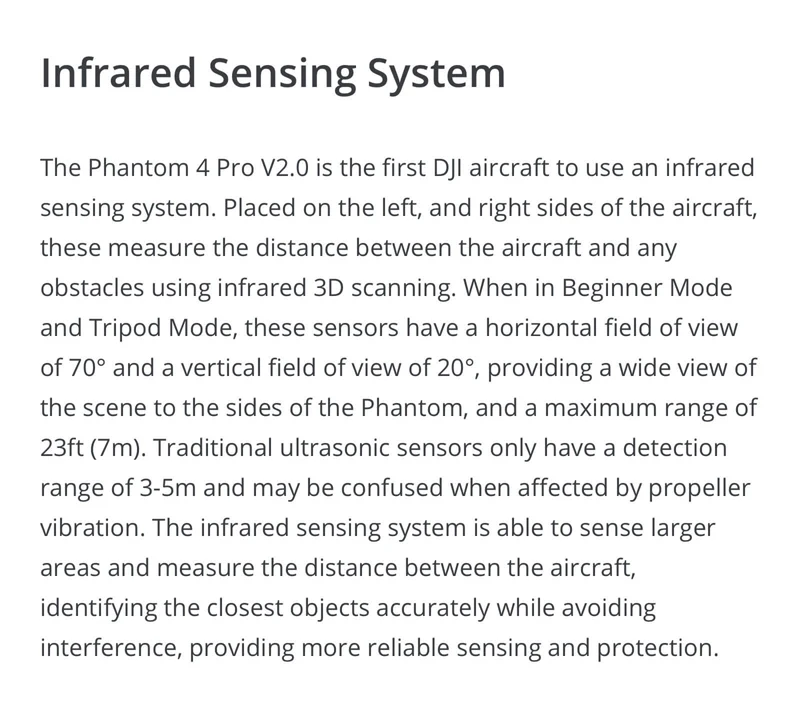 Infrared Sensing System

The Phantom 4 Pro V2.0 is the first DJI aircraft to use an infrared sensing system. Placed on the left, and right sides of the aircraft, these measure the distance between the aircraft and any obstacles using infrared 3D scanning. When in Beginner Mode and Tripod Mode, these sensors have a horizontal field of view of 70° and a vertical field of view of 20°, providing a wide view of the scene to the sides of the Phantom, and a maximum range of 23ft (7m). Traditional ultrasonic sensors only have a detection range of 3-5m and may be confused when affected by propeller vibration. The infrared sensing system is able to sense larger areas and measure the distance between the aircraft, identifying the closest objects accurately while avoiding interference, providing more reliable sensing and protection.